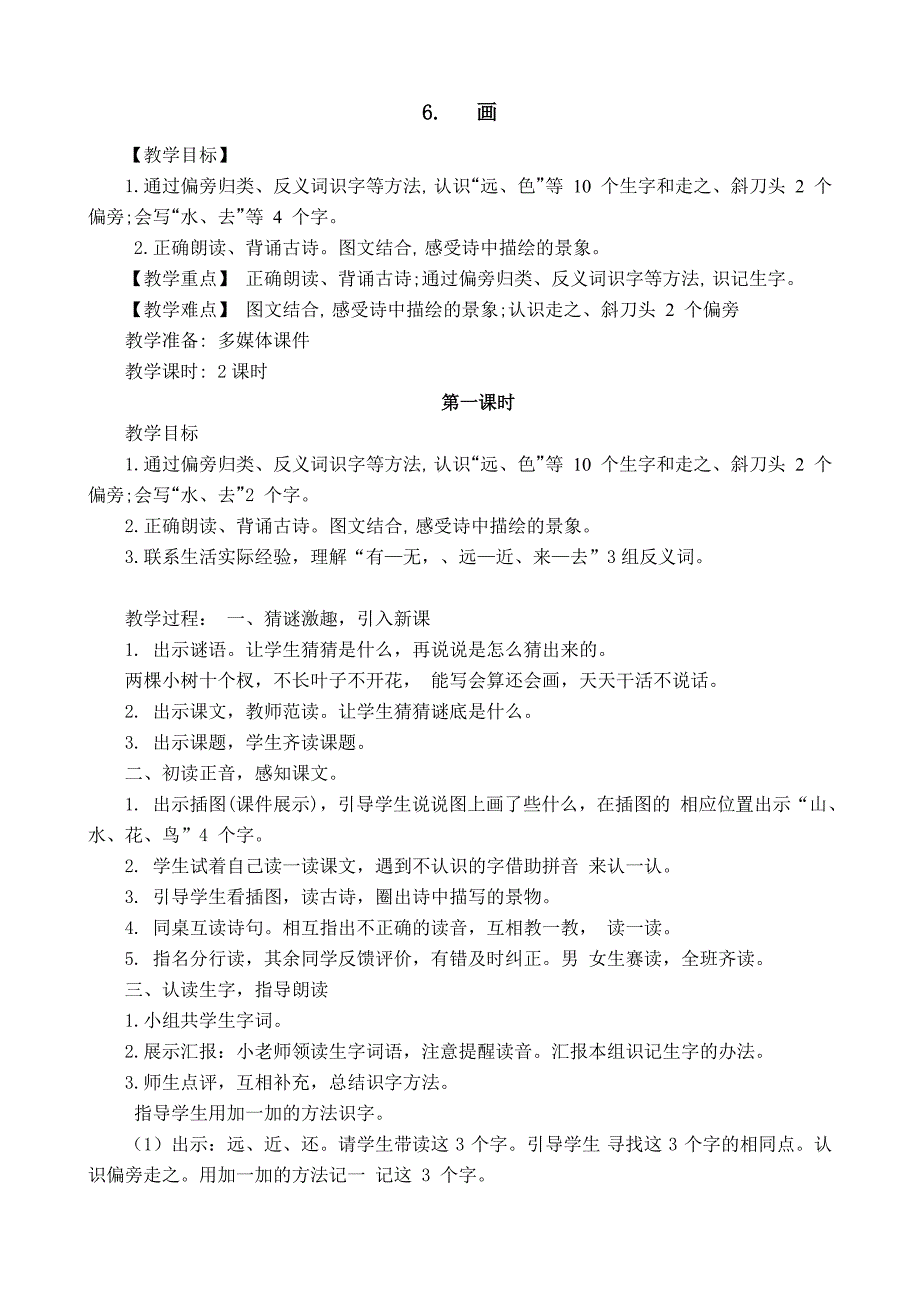 6. 画

【教学目标】

1.通过偏旁归类、反义词识字等方法,认识“远、色”等 10 个生字和走之、斜刀头 2 个偏旁;会写“水、去”等 4 个字。

2.正确朗读、背诵古诗。图文结合,感受诗中描绘的景象。

【教学重点】 正确朗读、背诵古诗;通过偏旁归类、反义词识字等方法,识记生字。

【教学难点】 图文结合,感受诗中描绘的景象;认识走之、斜刀头 2 个偏旁

教学准备: 多媒体课件

教学课时: 2 课时

第一课时

教学目标

1.通过偏旁归类、反义词识字等方法,认识“远、色”等 10 个生字和走之、斜刀头 2 个偏旁;会写“水、去”2 个字。

2.正确朗读、背诵古诗。图文结合,感受诗中描绘的景象。

3.联系生活实际经验，理解“有—无，、远—近、来—去”3 组反义词。

教学过程： 一、猜谜激趣，引入新课

1. 出示谜语。让学生猜猜是什么，再说说是怎么猜出来的。

两棵小树十个杈，不长叶子不开花， 能写会算还会画，天天干活不说话。

2. 出示课文，教师范读。让学生猜猜谜底是什么。

3. 出示课题，学生齐读课题。

二、初读正音，感知课文。

1. 出示插图(课件展示)，引导学生说说图上画了些什么，在插图的 相应位置出示“山、水、花、鸟”4 个字。

2. 学生试着自己读一读课文，遇到不认识的字借助拼音 来认一认。

3. 引导学生看插图，读古诗，圈出诗中描写的景物。

4. 同桌互读诗句。相互指出不正确的读音，互相教一教， 读一读。

5. 指名分行读，其余同学反馈评价，有错及时纠正。男 女生赛读，全班齐读。

三、认读生字，指导朗读

1.小组共学生字词。

2.展示汇报：小老师领读生字词语，注意提醒读音。汇报本组识记生字的办法。

3.师生点评，互相补充，总结识字方法。

指导学生用加一加的方法识字。

（1）出示：远、近、还。请学生带读这 3 个字。引导学生 寻找这 3 个字的相同点。认识偏旁走之。用加一加的方法记一 记这 3 个字。